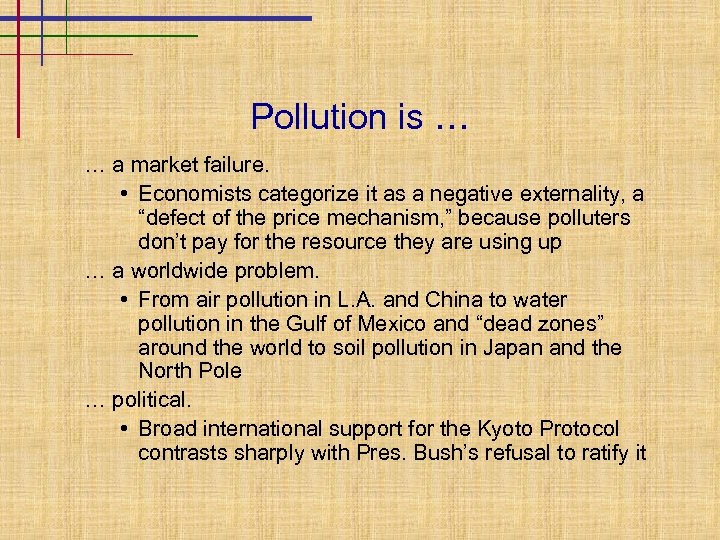 Pollution is …

… a market failure.

• Economists categorize it as a negative externality, a “defect of the price mechanism,” because polluters don’t pay for the resource they are using up

… a worldwide problem.

• From air pollution in L.A. and China to water pollution in the Gulf of Mexico and “dead zones” around the world to soil pollution in Japan and the North Pole

… political.

• Broad international support for the Kyoto Protocol contrasts sharply with Pres. Bush’s refusal to ratify it